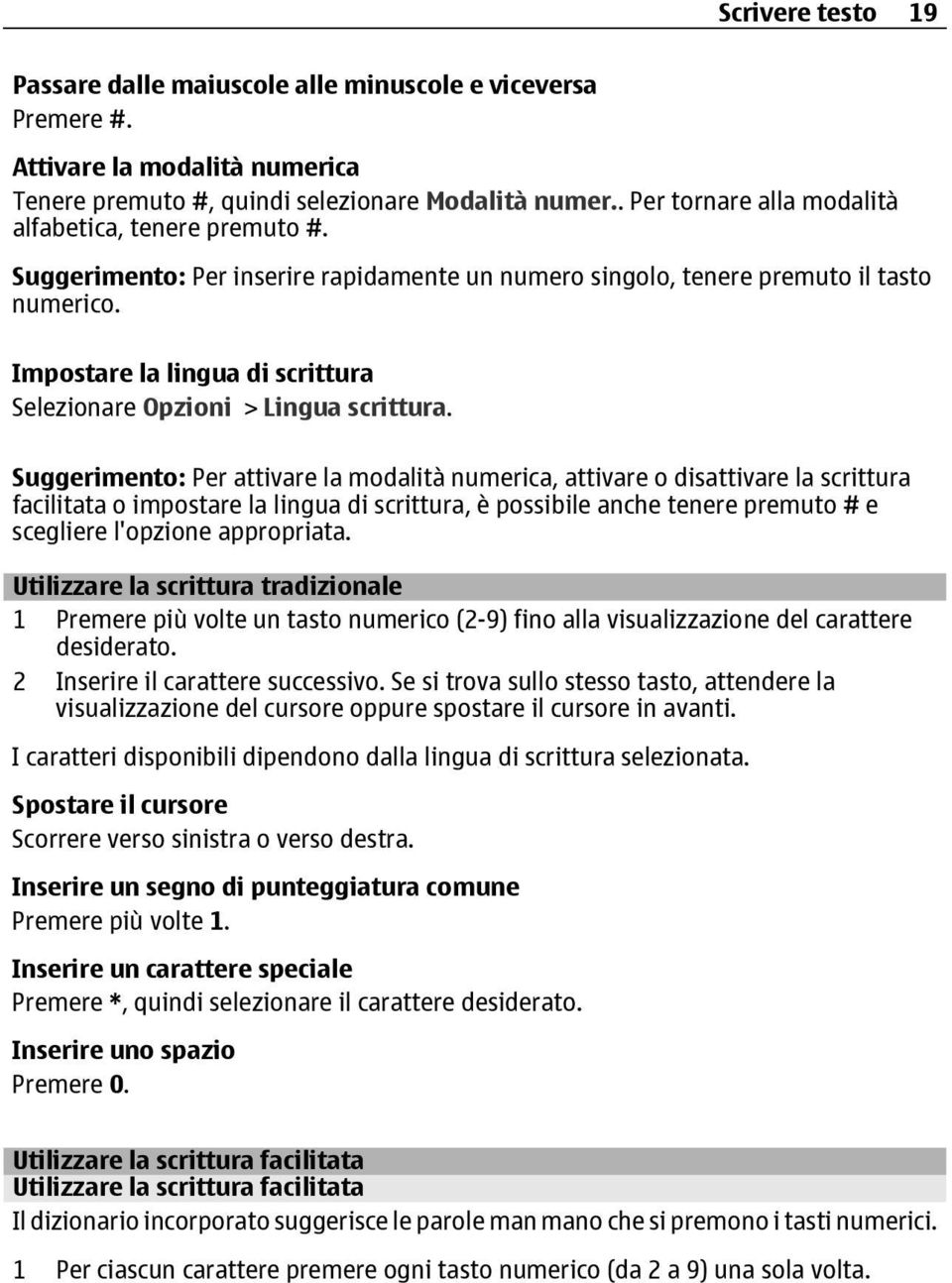 Scrivere testo 19

Passare dalle maiuscole alle minuscole e viceversa
Premere #.

Attivare la modalità numerica
Tenere premuto #, quindi selezionare Modalità numer.. Per tornare alla modalità alfabetica, tenere premuto #.

Suggerimento: Per inserire rapidamente un numero singolo, tenere premuto il tasto numerico.

Impostare la lingua di scrittura
Selezionare Opzioni > Lingua scrittura.

Suggerimento: Per attivare la modalità numerica, attivare o disattivare la scrittura facilitata o impostare la lingua di scrittura, è possibile anche tenere premuto # e scegliere l'opzione appropriata.

Utilizzare la scrittura tradizionale

1 Premere più volte un tasto numerico (2-9) fino alla visualizzazione del carattere desiderato.
2 Inserire il carattere successivo. Se si trova sullo stesso tasto, attendere la visualizzazione del cursore oppure spostare il cursore in avanti.

I caratteri disponibili dipendono dalla lingua di scrittura selezionata.

Spostare il cursore
Scorrere verso sinistra o verso destra.

Inserire un segno di punteggiatura comune
Premere più volte 1.

Inserire un carattere speciale
Premere *, quindi selezionare il carattere desiderato.

Inserire uno spazio
Premere 0.

Utilizzare la scrittura facilitata
Utilizzare la scrittura facilitata
Il dizionario incorporato suggerisce le parole man mano che si premono i tasti numerici.

1 Per ciascun carattere premere ogni tasto numerico (da 2 a 9) una sola volta.